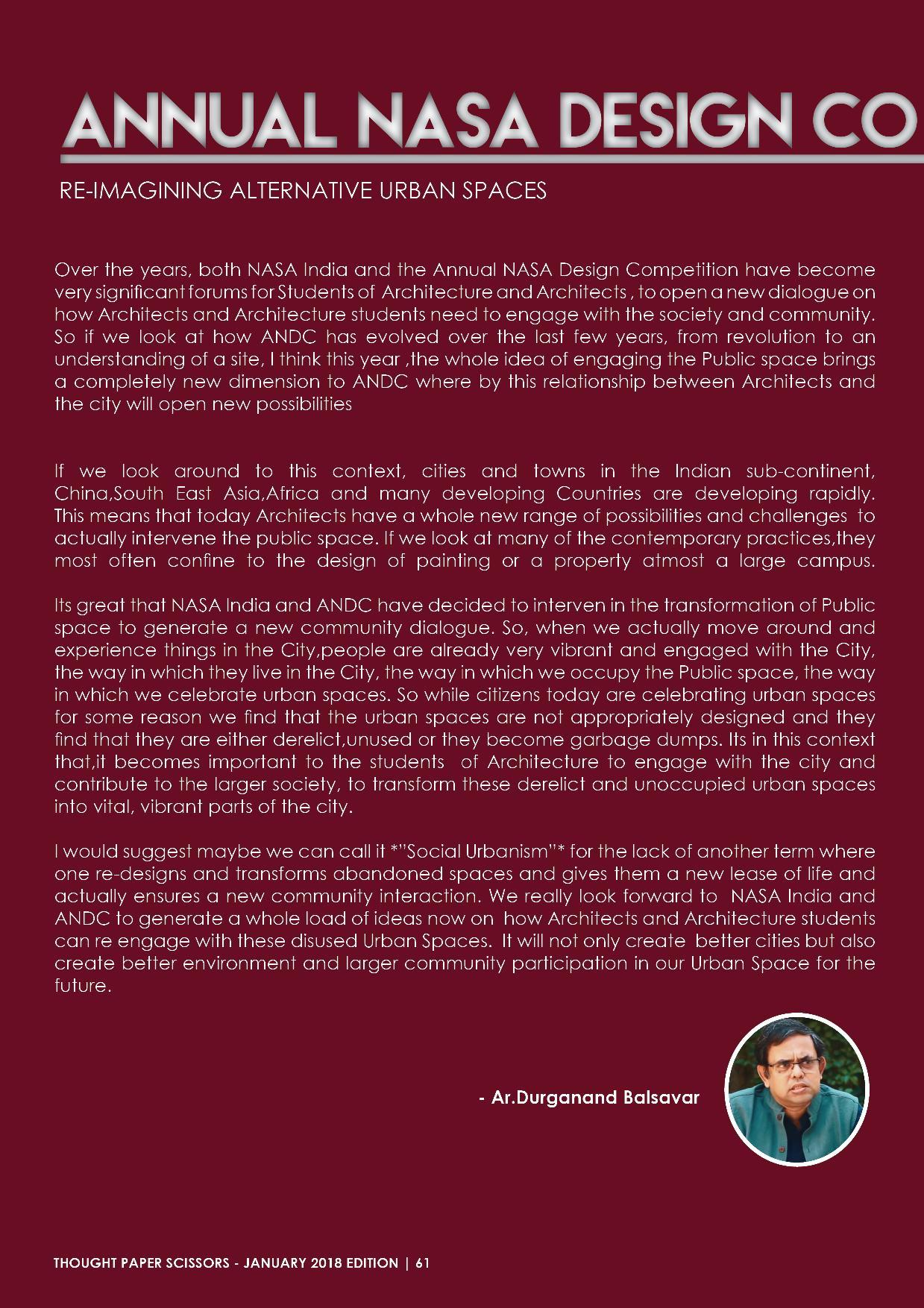 ANNUAL NASA DESIGN CO

RE-IMAGINING ALTERNATIVE URBAN SPACES

Over the years, both NASA India and the Annual NASA Design Competition have become very significant forums for Students of Architecture and Architects , to open a new dialogue on how Architects and Architecture students need to engage with the society and community. So if we look at how ANDC has evolved over the last few years, from revolution to an understanding of a site, I think this year ,the whole idea of engaging the Public space brings a completely new dimension to ANDC where by this relationship between Architects and the city will open new possibilities

If we look around to this context, cities and towns in the Indian sub-continent, China,South East Asia,Africa and many developing Countries are developing rapidly. This means that today Architects have a whole new range of possibilities and challenges to actually intervene the public space. If we look at many of the contemporary practices,they most often confine to the design of painting or a property atmost a large campus.

Its great that NASA India and ANDC have decided to interven in the transformation of Public space to generate a new community dialogue. So, when we actually move around and experience things in the City,people are already very vibrant and engaged with the City, the way in which they live in the City, the way in which we occupy the Public space, the way in which we celebrate urban spaces. So while citizens today are celebrating urban spaces for some reason we find that the urban spaces are not appropriately designed and they find that they are either derelict,unused or they become garbage dumps. Its in this context that,it becomes important to the students of Architecture to engage with the city and contribute to the larger society, to transform these derelict and unoccupied urban spaces into vital, vibrant parts of the city.

I would suggest maybe we can call it *"Social Urbanism"* for the lack of another term where one re-designs and transforms abandoned spaces and gives them a new lease of life and actually ensures a new community interaction. We really look forward to NASA India and ANDC to generate a whole load of ideas now on how Architects and Architecture students can re engage with these disused Urban Spaces. It will not only create better cities but also create better environment and larger community participation in our Urban Space for the future.

- Ar.Durganand Balsavar

THOUGHT PAPER SCISSORS - JANUARY 2018 EDITION | 61